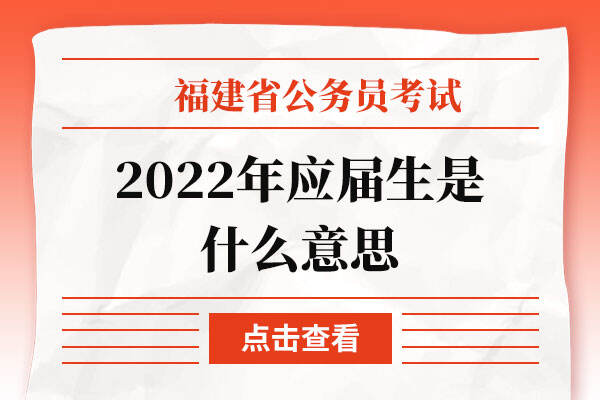 福建省公务员考试

2022年应届生是什么意思

点击查看